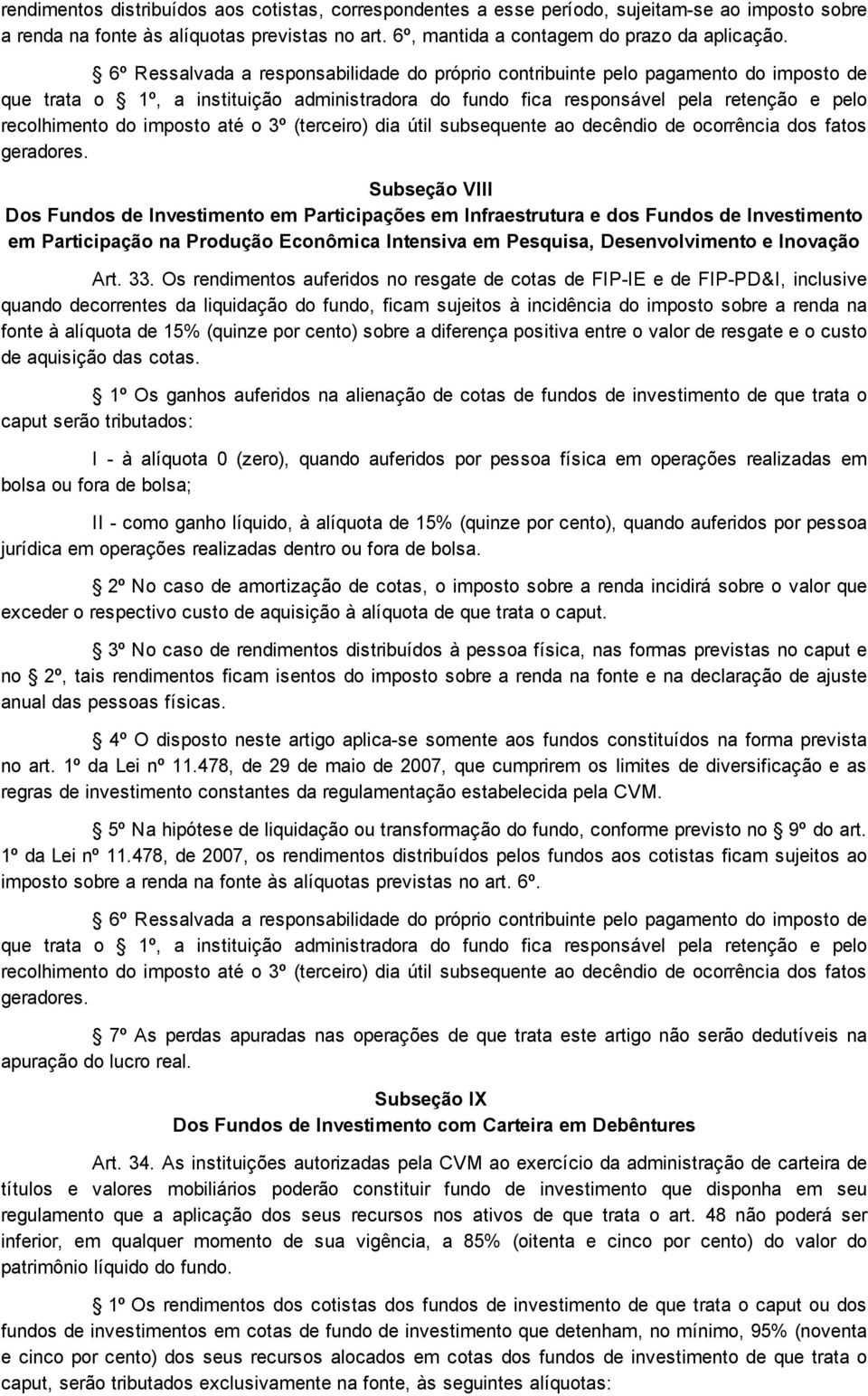 rendimentos distribuídos aos cotistas, correspondentes a esse período, sujeitam-se ao imposto sobre a renda na fonte às alíquotas previstas no art. 6º, mantida a contagem do prazo da aplicação.

6º Ressalvada a responsabilidade do próprio contribuinte pelo pagamento do imposto de que trata o 1º, a instituição administradora do fundo fica responsável pela retenção e pelo recolhimento do imposto até o 3º (terceiro) dia útil subsequente ao decêndio de ocorrência dos fatos geradores.

Subseção VIII
Dos Fundos de Investimento em Participações em Infraestrutura e dos Fundos de Investimento em Participação na Produção Econômica Intensiva em Pesquisa, Desenvolvimento e Inovação

Art. 33. Os rendimentos auferidos no resgate de cotas de FIP-IE e de FIP-PD&I, inclusive quando decorrentes da liquidação do fundo, ficam sujeitos à incidência do imposto sobre a renda na fonte à alíquota de 15% (quinze por cento) sobre a diferença positiva entre o valor de resgate e o custo de aquisição das cotas.

1º Os ganhos auferidos na alienação de cotas de fundos de investimento de que trata o caput serão tributados:

I - à alíquota 0 (zero), quando auferidos por pessoa física em operações realizadas em bolsa ou fora de bolsa;

II - como ganho líquido, à alíquota de 15% (quinze por cento), quando auferidos por pessoa jurídica em operações realizadas dentro ou fora de bolsa.

2º No caso de amortização de cotas, o imposto sobre a renda incidirá sobre o valor que exceder o respectivo custo de aquisição à alíquota de que trata o caput.

3º No caso de rendimentos distribuídos à pessoa física, nas formas previstas no caput e no 2º, tais rendimentos ficam isentos do imposto sobre a renda na fonte e na declaração de ajuste anual das pessoas físicas.

4º O disposto neste artigo aplica-se somente aos fundos constituídos na forma prevista no art. 1º da Lei nº 11.478, de 29 de maio de 2007, que cumprirem os limites de diversificação e as regras de investimento constantes da regulamentação estabelecida pela CVM.

5º Na hipótese de liquidação ou transformação do fundo, conforme previsto no 9º do art. 1º da Lei nº 11.478, de 2007, os rendimentos distribuídos pelos fundos aos cotistas ficam sujeitos ao imposto sobre a renda na fonte às alíquotas previstas no art. 6º.

6º Ressalvada a responsabilidade do próprio contribuinte pelo pagamento do imposto de que trata o 1º, a instituição administradora do fundo fica responsável pela retenção e pelo recolhimento do imposto até o 3º (terceiro) dia útil subsequente ao decêndio de ocorrência dos fatos geradores.

7º As perdas apuradas nas operações de que trata este artigo não serão dedutíveis na apuração do lucro real.

Subseção IX
Dos Fundos de Investimento com Carteira em Debêntures

Art. 34. As instituições autorizadas pela CVM ao exercício da administração de carteira de títulos e valores mobiliários poderão constituir fundo de investimento que disponha em seu regulamento que a aplicação dos seus recursos nos ativos de que trata o art. 48 não poderá ser inferior, em qualquer momento de sua vigência, a 85% (oitenta e cinco por cento) do valor do patrimônio líquido do fundo.

1º Os rendimentos dos cotistas dos fundos de investimento de que trata o caput ou dos fundos de investimentos em cotas de fundo de investimento que detenham, no mínimo, 95% (noventa e cinco por cento) dos seus recursos alocados em cotas dos fundos de investimento de que trata o caput, serão tributados exclusivamente na fonte, às seguintes alíquotas: